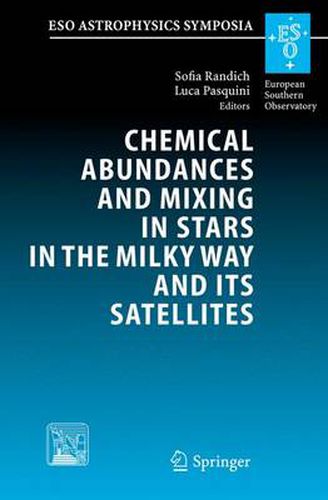 ESO ASTROPHYSICS SYMPOSIA

ESO

European Southern Observatory

Sofia Randich
Luca Pasquini
Editors

CHEMICAL ABUNDANCES AND MIXING IN STARS IN THE MILKY WAY AND ITS SATELLITES

Springer